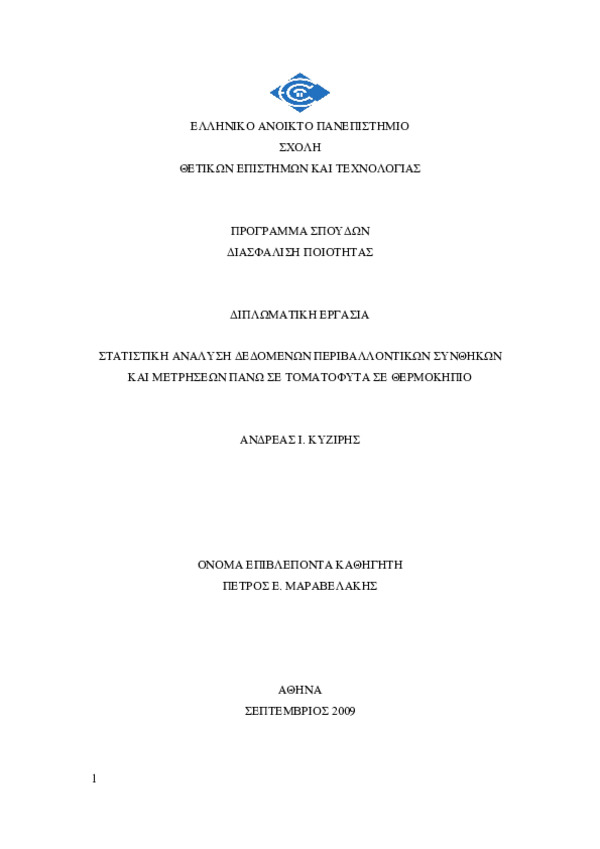 ΕΛΛΗΝΙΚΟ ΑΝΟΙΚΤΟ ΠΑΝΕΠΙΣΤΗΜΙΟ
ΣΧΟΛΗ
ΘΕΤΙΚΩΝ ΕΠΙΣΤΗΜΩΝ ΚΑΙ ΤΕΧΝΟΛΟΓΙΑΣ

ΠΡΟΓΡΑΜΜΑ ΣΠΟΥΔΩΝ
ΔΙΑΣΦΑΛΙΣΗ ΠΟΙΟΤΗΤΑΣ

ΔΙΠΛΩΜΑΤΙΚΗ ΕΡΓΑΣΙΑ

ΣΤΑΤΙΣΤΙΚΗ ΑΝΑΛΥΣΗ ΔΕΔΟΜΕΝΩΝ ΠΕΡΙΒΑΛΛΟΝΤΙΚΩΝ ΣΥΝΘΗΚΩΝ ΚΑΙ ΜΕΤΡΗΣΕΩΝ ΠΑΝΩ ΣΕ ΤΟΜΑΤΟΦΥΤΑ ΣΕ ΘΕΡΜΟΚΗΠΙΟ

ΑΝΔΡΕΑΣ Ι. ΚΥΖΙΡΗΣ

ΟΝΟΜΑ ΕΠΙΒΛΕΠΟΝΤΑ ΚΑΘΗΓΗΤΗ
ΠΕΤΡΟΣ Ε. ΜΑΡΑΒΕΛΑΚΗΣ

ΑΘΗΝΑ
ΣΕΠΤΕΜΒΡΙΟΣ 2009

1